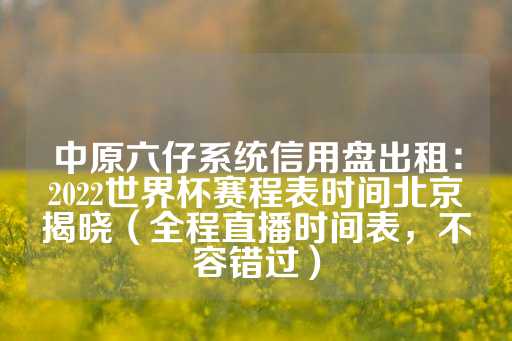 中原六仔系统信用盘出租：2022世界杯赛程表时间北京揭晓（全程直播时间表，不容错过）